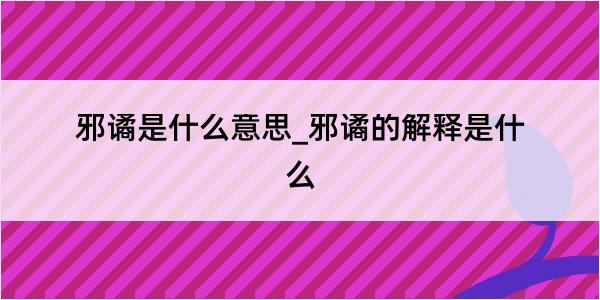 邪谲是什么意思_邪谲的解释是什么